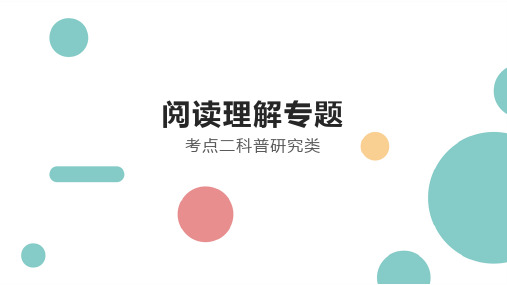 阅读理解专题

考点二科普研究类